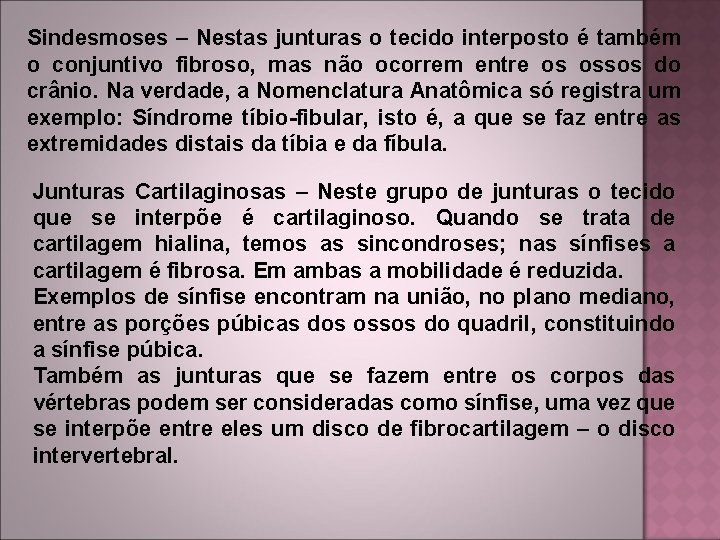 Sindesmoses – Nestas junturas o tecido interposto é também o conjuntivo fibroso, mas não ocorrem entre os ossos do crânio. Na verdade, a Nomenclatura Anatômica só registra um exemplo: Síndrome tíbio-fibular, isto é, a que se faz entre as extremidades distais da tíbia e da fíbula.

Junturas Cartilaginosas – Neste grupo de junturas o tecido que se interpõe é cartilaginoso. Quando se trata de cartilagem hialina, temos as sincondroses; nas sínfises a cartilagem é fibrosa. Em ambas a mobilidade é reduzida.
Exemplos de sínfise encontram na união, no plano mediano, entre as porções púbicas dos ossos do quadril, constituindo a sínfise púbica.
Também as junturas que se fazem entre os corpos das vértebras podem ser consideradas como sínfise, uma vez que se interpõe entre eles um disco de fibrocartilagem – o disco intervertebral.